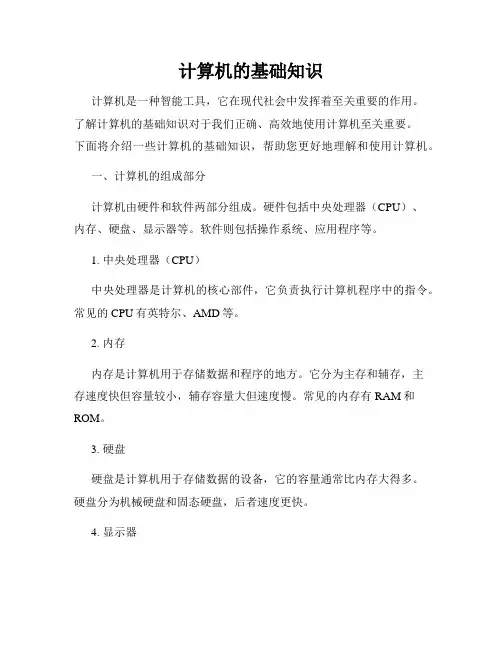 计算机的基础知识

计算机是一种智能工具，它在现代社会中发挥着至关重要的作用。了解计算机的基础知识对于我们正确、高效地使用计算机至关重要。下面将介绍一些计算机的基础知识，帮助您更好地理解和使用计算机。

一、计算机的组成部分

计算机由硬件和软件两部分组成。硬件包括中央处理器（CPU）、内存、硬盘、显示器等。软件则包括操作系统、应用程序等。

1. 中央处理器（CPU）

中央处理器是计算机的核心部件，它负责执行计算机程序中的指令。常见的 CPU 有英特尔、AMD 等。

2. 内存

内存是计算机用于存储数据和程序的地方。它分为主存和辅存，主存速度快但容量较小，辅存容量大但速度慢。常见的内存有 RAM 和 ROM。

3. 硬盘

硬盘是计算机用于存储数据的设备，它的容量通常比内存大得多。硬盘分为机械硬盘和固态硬盘，后者速度更快。

4. 显示器